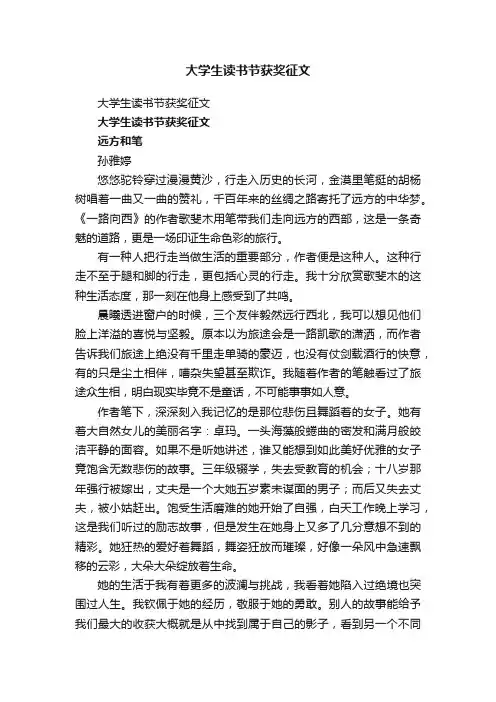 大学生读书节获奖征文

大学生读书节获奖征文

大学生读书节获奖征文

远方和笔

孙雅婷

悠悠驼铃穿过漫漫黄沙，行走入历史的长河，金漠里笔挺的胡杨树唱着一曲又一曲的赞礼，千百年来的丝绸之路寄托了远方的中华梦。《一路向西》的作者歌斐木用笔带我们走向远方的西部，这是一条奇魅的道路，更是一场印证生命色彩的旅行。

有一种人把行走当做生活的重要部分，作者便是这种人。这种行走不至于腿和脚的行走，更包括心灵的行走。我十分欣赏歌斐木的这种生活态度，那一刻在他身上感受到了共鸣。

晨曦透进窗户的时候，三个友伴毅然远行西北，我可以想见他们脸上洋溢的喜悦与坚毅。原本以为旅途会是一路凯歌的潇洒，而作者告诉我们旅途上绝没有千里走单骑的豪迈，也没有仗剑载酒行的快意，有的只是尘土相伴，嘈杂失望甚至欺诈。我随着作者的笔触看过了旅途众生相，明白现实毕竟不是童话，不可能事事如人意。

作者笔下，深深刻入我记忆的是那位悲伤且舞蹈着的女子。她有着大自然女儿的美丽名字：卓玛。一头海藻般蜷曲的密发和满月般皎洁平静的面容。如果不是听她讲述，谁又能想到如此美好优雅的女子竟饱含无数悲伤的故事。三年级辍学，失去受教育的机会；十八岁那年强行被嫁出，丈夫是一个大她五岁素未谋面的男子；而后又失去丈夫，被小姑赶出。饱受生活磨难的她开始了自强，白天工作晚上学习，这是我们听过的励志故事，但是发生在她身上又多了几分意想不到的精彩。她狂热的爱好着舞蹈，舞姿狂放而璀璨，好像一朵风中急速飘移的云彩，大朵大朵绽放着生命。

她的生活于我有着更多的波澜与挑战，我看着她陷入过绝境也突围过人生。我钦佩于她的经历，敬服于她的勇敢。别人的故事能给予我们最大的收获大概就是从中找到属于自己的影子，看到另一个不同